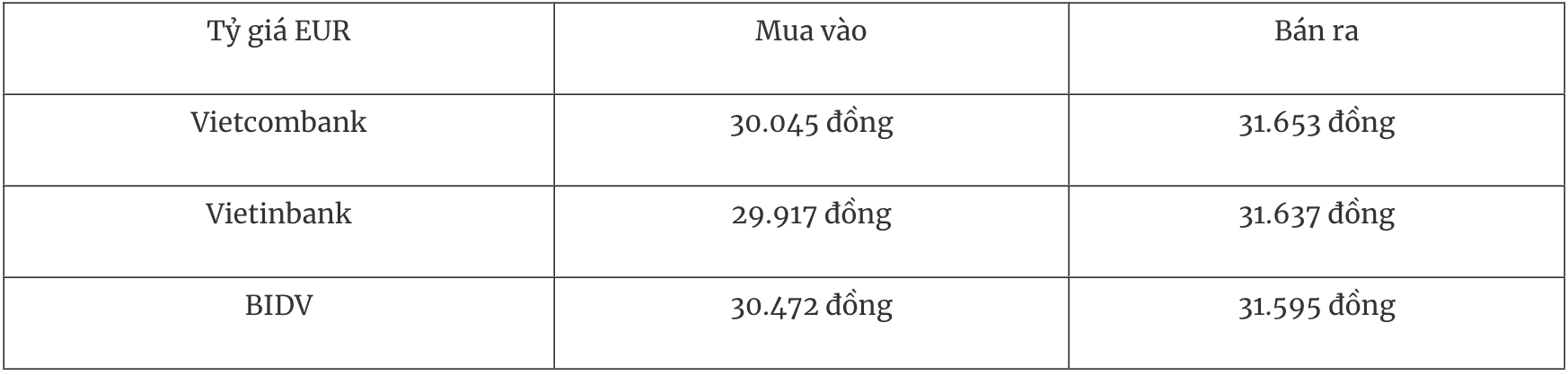 | Tỷ giá EUR | Mua vào | Bán ra |
|---|---|---|
| Vietcombank | 30.045 đồng | 31.653 đồng |
| Vietinbank | 29.917 đồng | 31.637 đồng |
| BIDV | 30.472 đồng | 31.595 đồng |